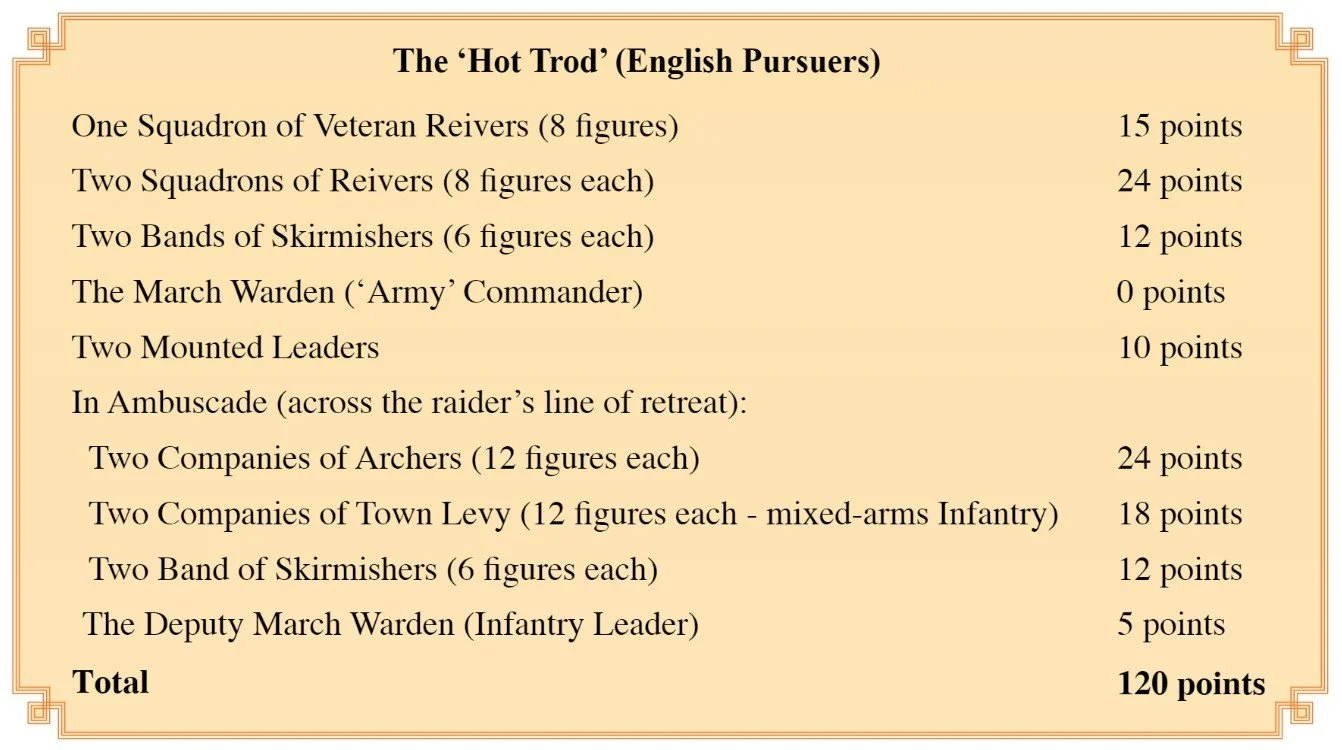 The 'Hot Trod' (English Pursuers)

One Squadron of Veteran Reivers (8 figures) 15 points

Two Squadrons of Reivers (8 figures each) 24 points

Two Bands of Skirmishers (6 figures each) 12 points

The March Warden ('Army' Commander) 0 points

Two Mounted Leaders 10 points

In Ambuscade (across the raider's line of retreat):

Two Companies of Archers (12 figures each) 24 points

Two Companies of Town Levy (12 figures each - mixed-arms Infantry) 18 points

Two Band of Skirmishers (6 figures each) 12 points

The Deputy March Warden (Infantry Leader) 5 points

Total 120 points